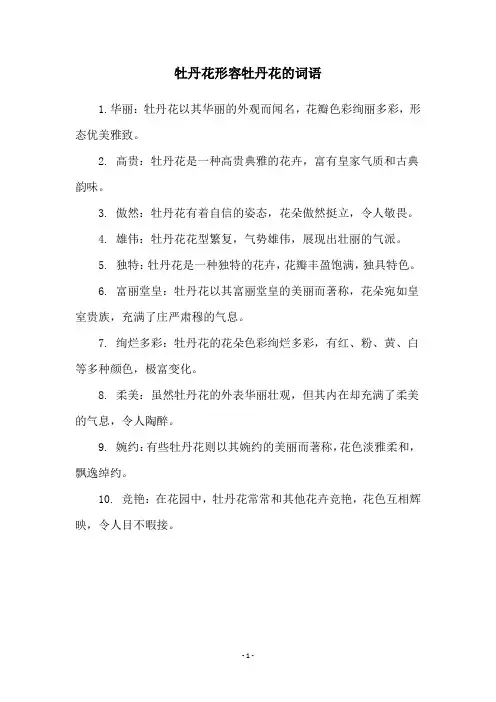 牡丹花形容牡丹花的词语

1. 华丽：牡丹花以其华丽的外观而闻名，花瓣色彩绚丽多彩，形态优美雅致。

2. 高贵：牡丹花是一种高贵典雅的花卉，富有皇家气质和古典韵味。

3. 傲然：牡丹花有着自信的姿态，花朵傲然挺立，令人敬畏。

4. 雄伟：牡丹花花型繁复，气势雄伟，展现出壮丽的气派。

5. 独特：牡丹花是一种独特的花卉，花瓣丰盈饱满，独具特色。

6. 富丽堂皇：牡丹花以其富丽堂皇的美丽而著称，花朵宛如皇室贵族，充满了庄严肃穆的气息。

7. 绚烂多彩：牡丹花的花朵色彩绚烂多彩，有红、粉、黄、白等多种颜色，极富变化。

8. 柔美：虽然牡丹花的外表华丽壮观，但其内在却充满了柔美的气息，令人陶醉。

9. 婉约：有些牡丹花则以其婉约的美丽而著称，花色淡雅柔和，飘逸绰约。

10. 竞艳：在花园中，牡丹花常常和其他花卉竞艳，花色互相辉映，令人目不暇接。

- 1 -